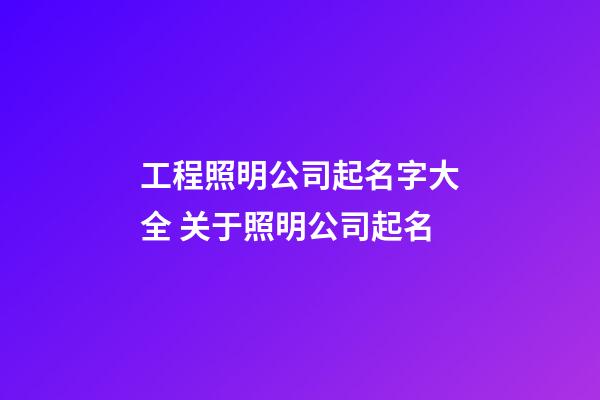 工程照明公司起名字大全 关于照明公司起名